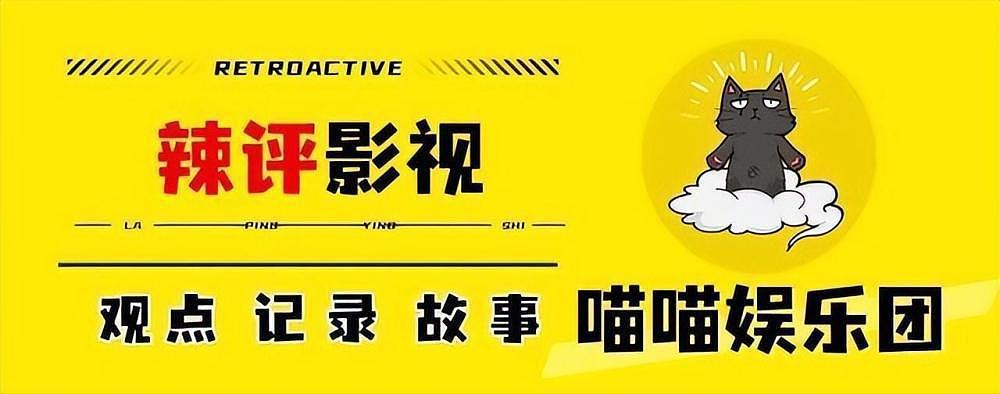 RETROACTIVE

辣评影视

LA PING YING SHI

观点 记录 故事 喵喵娱乐团